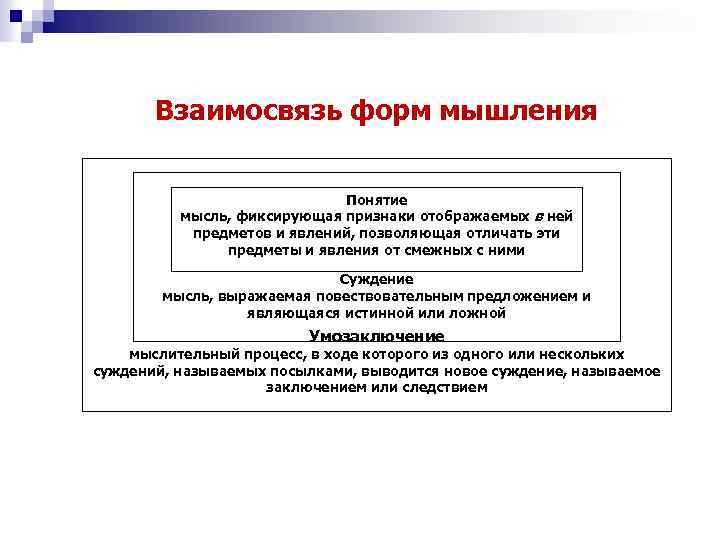 Взаимосвязь форм мышления

Понятие
мысль, фиксирующая признаки отображаемых в ней предметов и явлений, позволяющая отличать эти предметы и явления от смежных с ними

Суждение
мысль, выражаемая повествовательным предложением и являющаяся истинной или ложной

Умозаключение
мыслительный процесс, в ходе которого из одного или нескольких суждений, называемых посылками, выводится новое суждение, называемое заключением или следствием